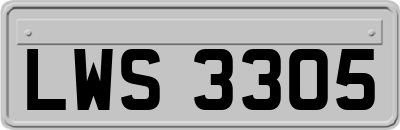 LWS 3305